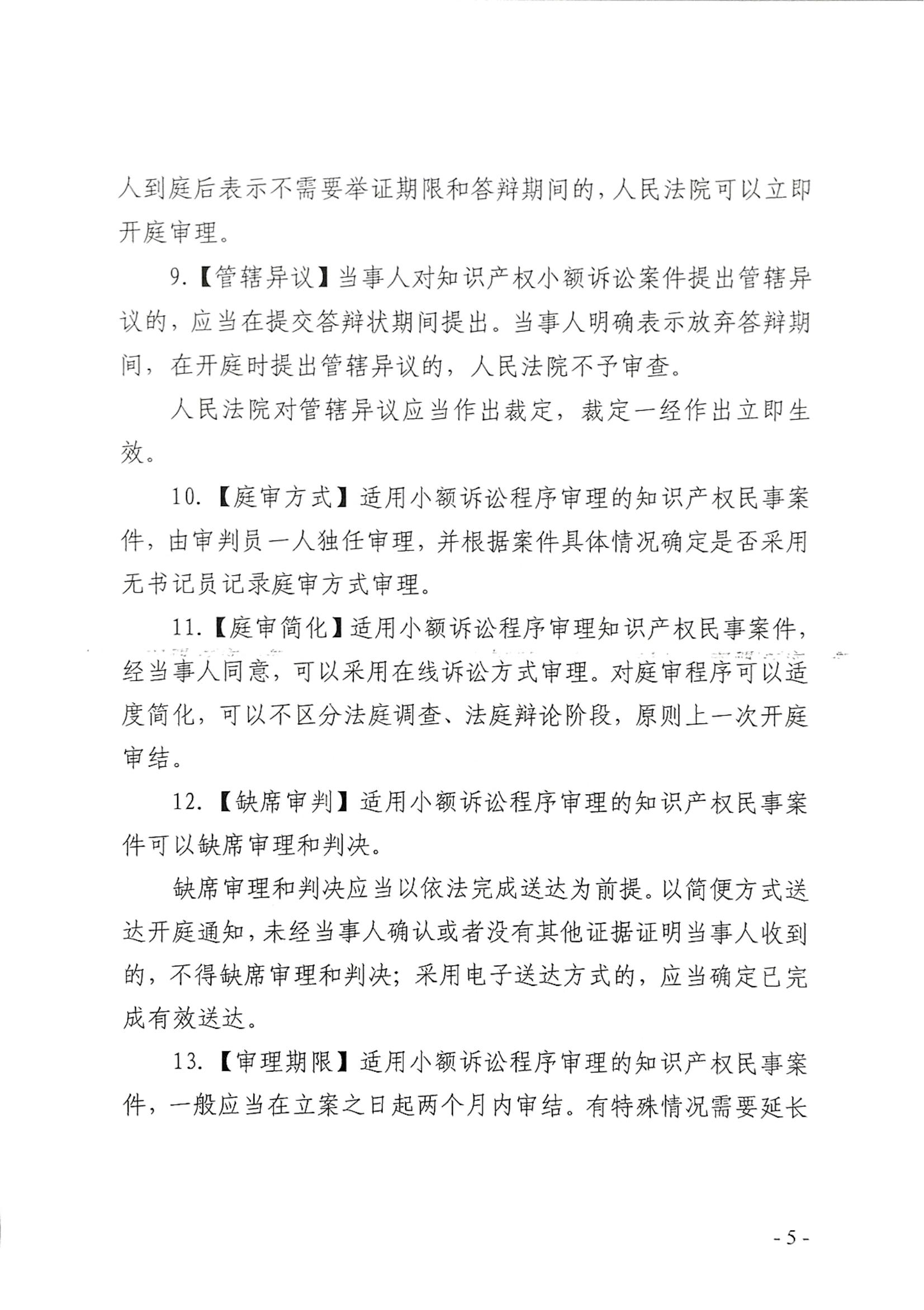 人到庭后表示不需要举证期限和答辩期间的，人民法院可以立即开庭审理。

9.【管辖异议】当事人对知识产权小额诉讼案件提出管辖异议的，应当在提交答辩状期间提出。当事人明确表示放弃答辩期间，在开庭时提出管辖异议的，人民法院不予审查。

人民法院对管辖异议应当作出裁定，裁定一经作出立即生效。

10.【庭审方式】适用小额诉讼程序审理的知识产权民事案件，由审判员一人独任审理，并根据案件具体情况确定是否采用无书记员记录庭审方式审理。

11.【庭审简化】适用小额诉讼程序审理知识产权民事案件，经当事人同意，可以采用在线诉讼方式审理。对庭审程序可以适度简化，可以不区分法庭调查、法庭辩论阶段，原则上一次开庭审结。

12.【缺席审判】适用小额诉讼程序审理的知识产权民事案件可以缺席审理和判决。

缺席审理和判决应当以依法完成送达为前提。以简便方式送达开庭通知，未经当事人确认或者没有其他证据证明当事人收到的，不得缺席审理和判决；采用电子送达方式的，应当确定已完成有效送达。

13.【审理期限】适用小额诉讼程序审理的知识产权民事案件，一般应当在立案之日起两个月内审结。有特殊情况需要延长

- 5 -